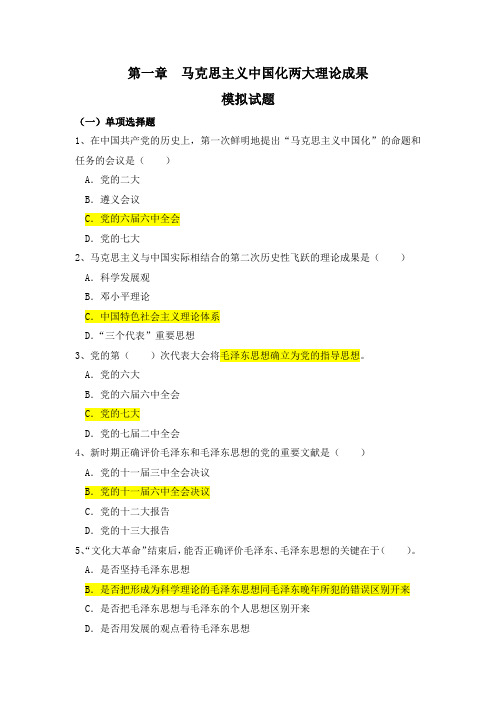 第一章 马克思主义中国化两大理论成果

模拟试题

（一）单项选择题

1、在中国共产党的历史上，第一次鲜明地提出“马克思主义中国化”的命题和任务的会议是（ ）

A．党的二大

B．遵义会议

C．党的六届六中全会

D．党的七大

2、马克思主义与中国实际相结合的第二次历史性飞跃的理论成果是（ ）

A．科学发展观

B．邓小平理论

C．中国特色社会主义理论体系

D．“三个代表”重要思想

3、党的第（ ）次代表大会将毛泽东思想确立为党的指导思想。

A．党的六大

B．党的六届六中全会

C．党的七大

D．党的七届二中全会

4、新时期正确评价毛泽东和毛泽东思想的党的重要文献是（ ）

A．党的十一届三中全会决议

B．党的十一届六中全会决议

C．党的十二大报告

D．党的十三大报告

5、“文化大革命”结束后，能否正确评价毛泽东、毛泽东思想的关键在于（ ）。

A．是否坚持毛泽东思想

B．是否把形成为科学理论的毛泽东思想同毛泽东晚年所犯的错误区别开来

C．是否把毛泽东思想与毛泽东的个人思想区别开来

D．是否用发展的观点看待毛泽东思想